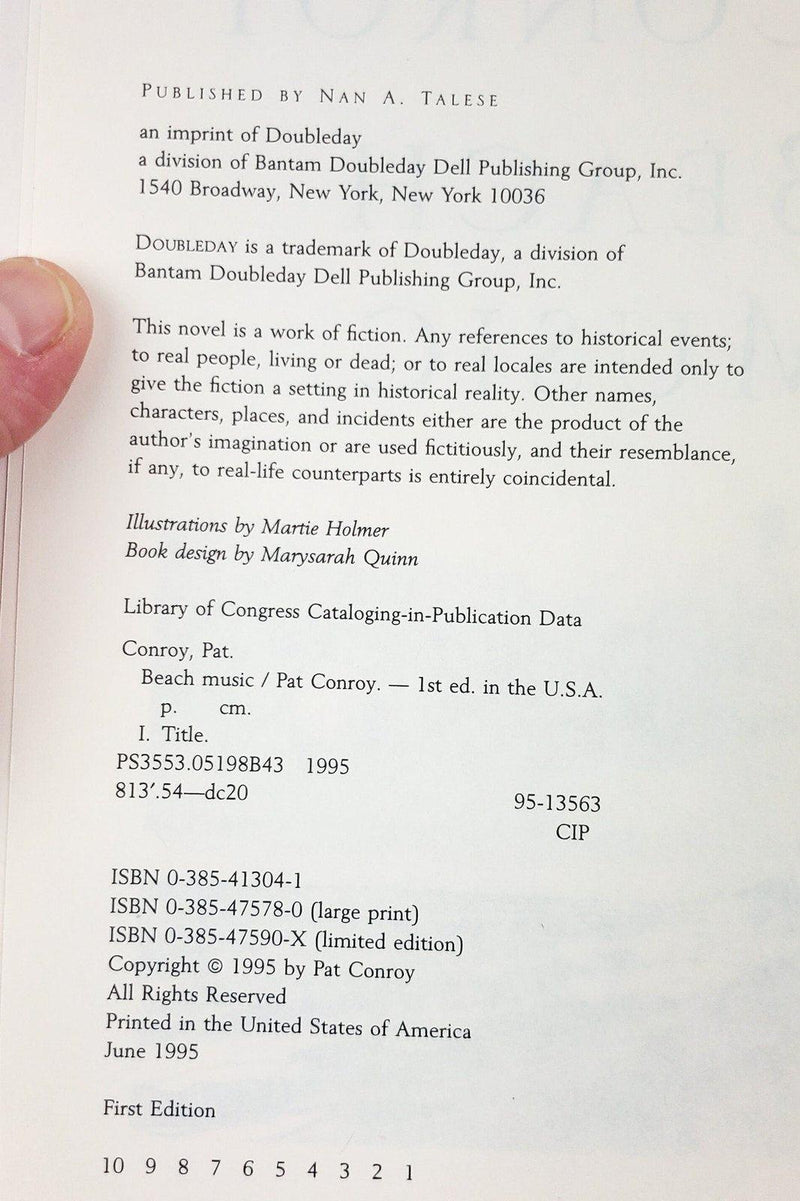 PUBLISHED BY NAN A. TALESE

an imprint of Doubleday
a division of Bantam Doubleday Dell Publishing Group, Inc.
1540 Broadway, New York, New York 10036

DOUBLEDAY is a trademark of Doubleday, a division of Bantam Doubleday Dell Publishing Group, Inc.

This novel is a work of fiction. Any references to historical events; to real people, living or dead; or to real locales are intended only to give the fiction a setting in historical reality. Other names, characters, places, and incidents either are the product of the author's imagination or are used fictitiously, and their resemblance, if any, to real-life counterparts is entirely coincidental.

Illustrations by Martie Holmer
Book design by Marysarah Quinn

Library of Congress Cataloging-in-Publication Data

Conroy, Pat.
Beach music / Pat Conroy. — 1st ed. in the U.S.A.
p. cm.
I. Title.
PS3553.05198B43 1995
813'.54—dc20
95-13563
CIP

ISBN 0-385-41304-1
ISBN 0-385-47578-0 (large print)
ISBN 0-385-47590-X (limited edition)
Copyright © 1995 by Pat Conroy
All Rights Reserved
Printed in the United States of America
June 1995

First Edition

10 9 8 7 6 5 4 3 2 1